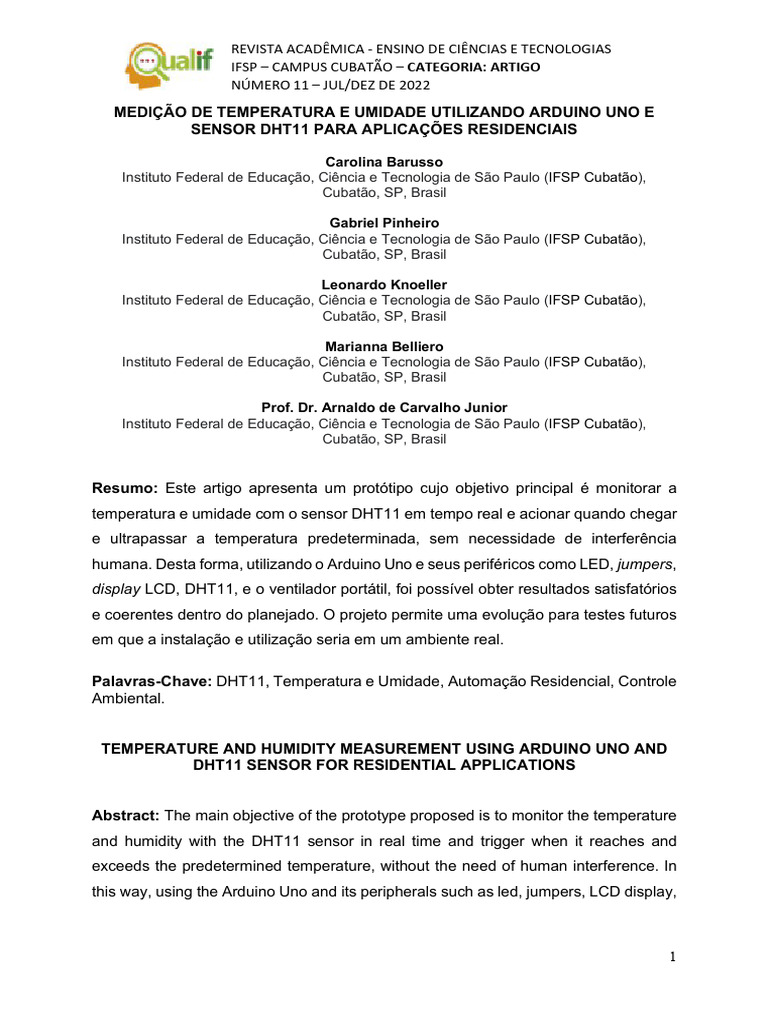 Qualif

REVISTA ACADÊMICA - ENSINO DE CIÊNCIAS E TECNOLOGIAS
IFSP – CAMPUS CUBATÃO – CATEGORIA: ARTIGO
NÚMERO 11 – JUL/DEZ DE 2022

MEDIÇÃO DE TEMPERATURA E UMIDADE UTILIZANDO ARDUINO UNO E SENSOR DHT11 PARA APLICAÇÕES RESIDENCIAIS

Carolina Barusso
Instituto Federal de Educação, Ciência e Tecnologia de São Paulo (IFSP Cubatão), Cubatão, SP, Brasil

Gabriel Pinheiro
Instituto Federal de Educação, Ciência e Tecnologia de São Paulo (IFSP Cubatão), Cubatão, SP, Brasil

Leonardo Knoeller
Instituto Federal de Educação, Ciência e Tecnologia de São Paulo (IFSP Cubatão), Cubatão, SP, Brasil

Marianna Belliero
Instituto Federal de Educação, Ciência e Tecnologia de São Paulo (IFSP Cubatão), Cubatão, SP, Brasil

Prof. Dr. Arnaldo de Carvalho Junior
Instituto Federal de Educação, Ciência e Tecnologia de São Paulo (IFSP Cubatão), Cubatão, SP, Brasil

Resumo: Este artigo apresenta um protótipo cujo objetivo principal é monitorar a temperatura e umidade com o sensor DHT11 em tempo real e acionar quando chegar e ultrapassar a temperatura predeterminada, sem necessidade de interferência humana. Desta forma, utilizando o Arduino Uno e seus periféricos como LED, jumpers, display LCD, DHT11, e o ventilador portátil, foi possível obter resultados satisfatórios e coerentes dentro do planejado. O projeto permite uma evolução para testes futuros em que a instalação e utilização seria em um ambiente real.

Palavras-Chave: DHT11, Temperatura e Umidade, Automação Residencial, Controle Ambiental.

TEMPERATURE AND HUMIDITY MEASUREMENT USING ARDUINO UNO AND DHT11 SENSOR FOR RESIDENTIAL APPLICATIONS

Abstract: The main objective of the prototype proposed is to monitor the temperature and humidity with the DHT11 sensor in real time and trigger when it reaches and exceeds the predetermined temperature, without the need of human interference. In this way, using the Arduino Uno and its peripherals such as led, jumpers, LCD display,

1